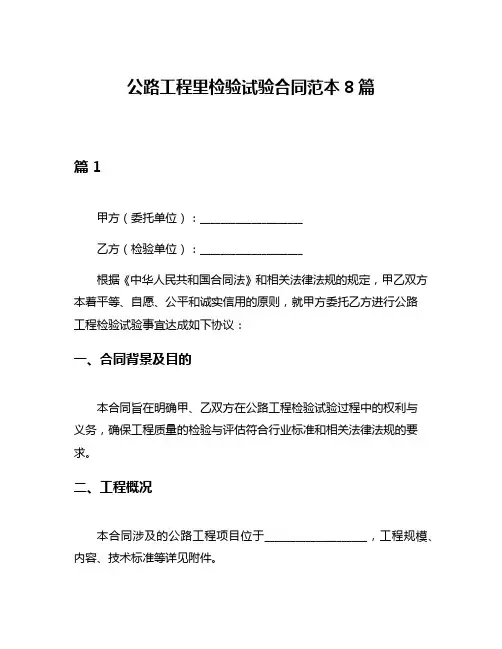 公路工程里检验试验合同范本 8 篇

篇 1

甲方（委托单位）：__________________

乙方（检验单位）：__________________

根据《中华人民共和国合同法》和相关法律法规的规定，甲乙双方本着平等、自愿、公平和诚实信用的原则，就甲方委托乙方进行公路工程检验试验事宜达成如下协议：

一、合同背景及目的

本合同旨在明确甲、乙双方在公路工程检验试验过程中的权利与义务，确保工程质量的检验与评估符合行业标准和相关法律法规的要求。

二、工程概况

本合同涉及的公路工程项目位于__________________，工程规模、内容、技术标准等详见附件。